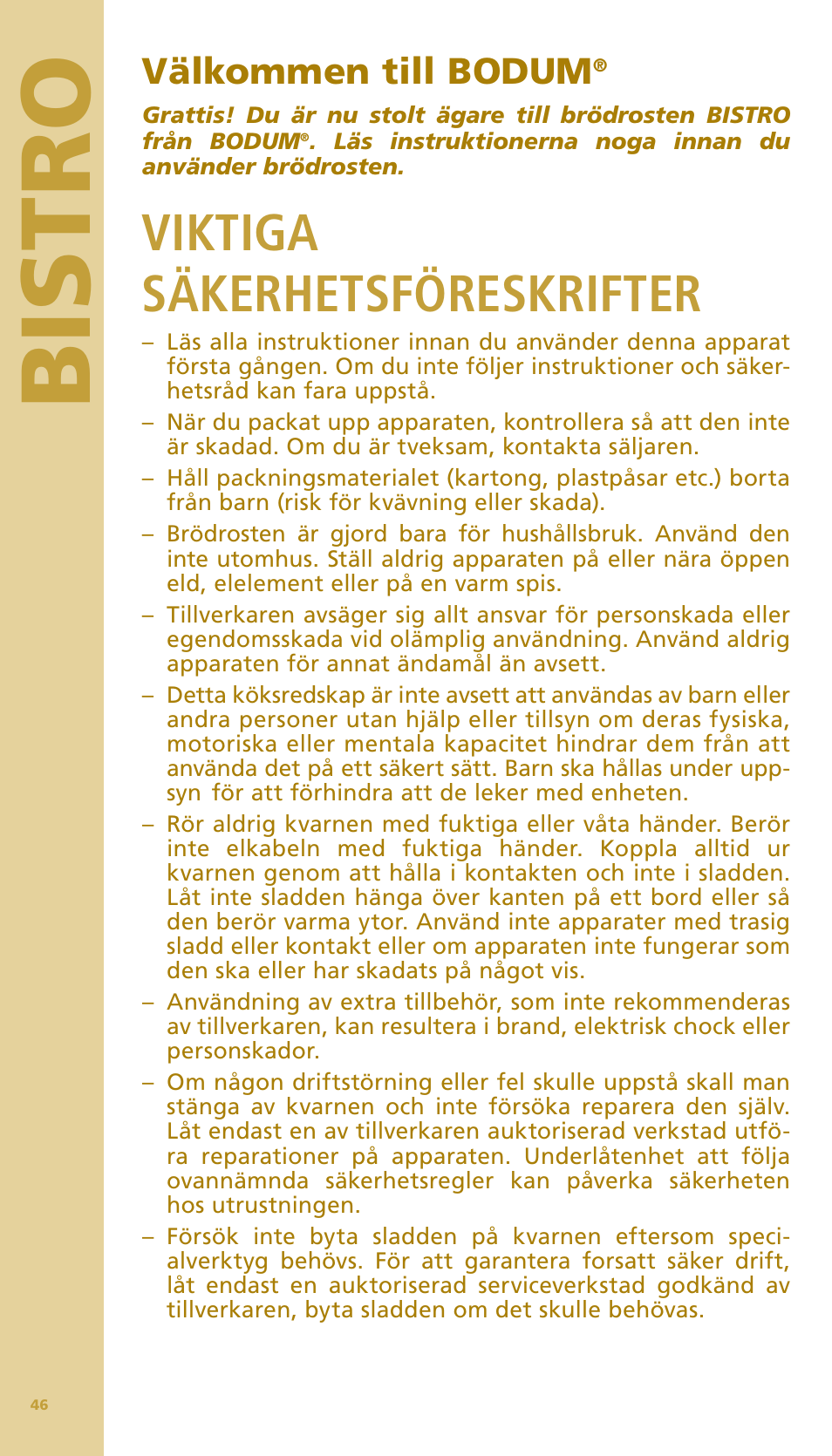 BISTRO

Välkommen till BODUM®

Grattis! Du är nu stolt ägare till brödrosten BISTRO från BODUM®. Läs instruktionerna noga innan du använder brödrosten.

VIKTIGA SÄKERHETSFÖRESKRIFTER

– Läs alla instruktioner innan du använder denna apparat första gången. Om du inte följer instruktioner och säkerhetsråd kan fara uppstå.

– När du packat upp apparaten, kontrollera så att den inte är skadad. Om du är tveksam, kontakta säljaren.

– Håll packningsmaterialet (kartong, plastpåsar etc.) borta från barn (risk för kvävning eller skada).

– Brödrosten är gjord bara för hushållsbruk. Använd den inte utomhus. Ställ aldrig apparaten på eller nära öppen eld, elelement eller på en varm spis.

– Tillverkaren avsäger sig allt ansvar för personskada eller egendomsskada vid olämplig användning. Använd aldrig apparaten för annat ändamål än avsett.

– Detta köksredskap är inte avsett att användas av barn eller andra personer utan hjälp eller tillsyn om deras fysiska, motoriska eller mentala kapacitet hindrar dem från att använda det på ett säkert sätt. Barn ska hållas under uppsyn för att förhindra att de leker med enheten.

– Rör aldrig kvarnen med fuktiga eller våta händer. Berör inte elkabeln med fuktiga händer. Koppla alltid ur kvarnen genom att hålla i kontakten och inte i sladden. Låt inte sladden hänga över kanten på ett bord eller så den berör varma ytor. Använd inte apparater med trasig sladd eller kontakt eller om apparaten inte fungerar som den ska eller har skadats på något vis.

– Användning av extra tillbehör, som inte rekommenderas av tillverkaren, kan resultera i brand, elektrisk chock eller personskador.

– Om någon driftstörning eller fel skulle uppstå skall man stänga av kvarnen och inte försöka reparera den själv. Låt endast en av tillverkaren auktoriserad verkstad utföra reparationer på apparaten. Underlåtenhet att följa ovannämnda säkerhetsregler kan påverka säkerheten hos utrustningen.

– Försök inte byta sladden på kvarnen eftersom specialverktyg behövs. För att garantera forsatt säker drift, låt endast en auktoriserad serviceverkstad godkänd av tillverkaren, byta sladden om det skulle behövas.

46